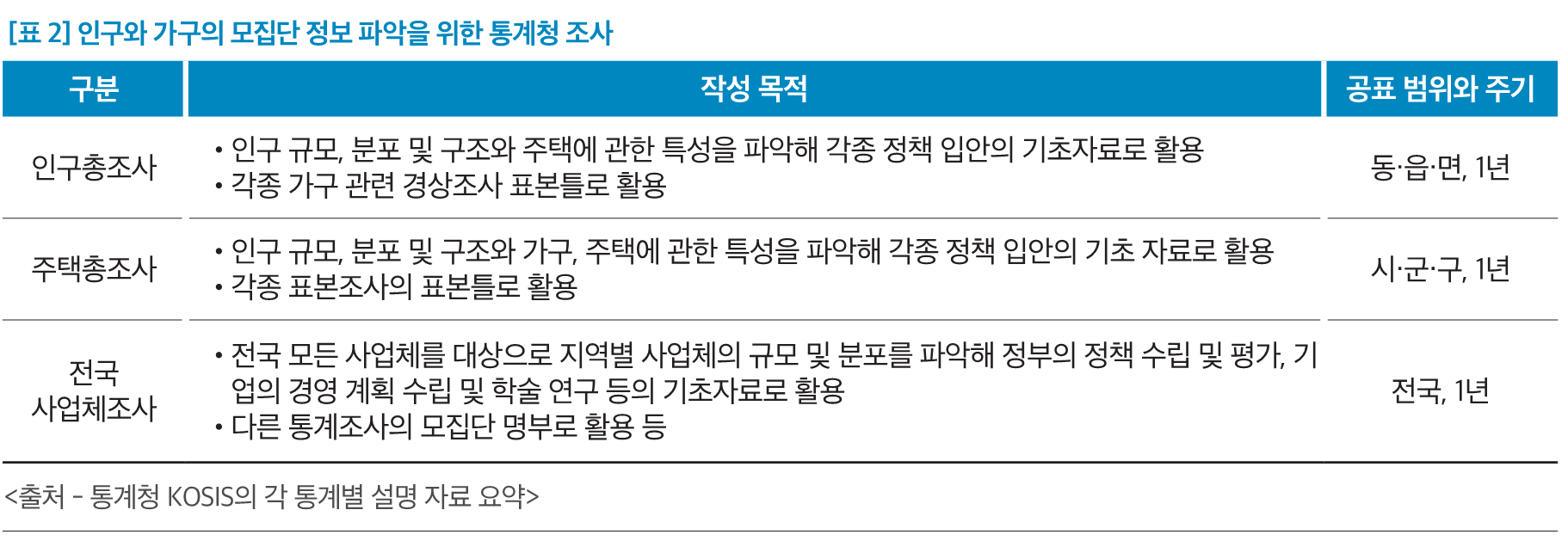 [표 2] 인구와 가구의 모집단 정보 파악을 위한 통계청 조사

| 구분 | 작성 목적 | 공표 범위와 주기 |
|---|---|---|
| 인구총조사 | • 인구 규모, 분포 및 구조와 주택에 관한 특성을 파악해 각종 정책 입안의 기초자료로 활용 • 각종 가구 관련 경상조사 표본틀로 활용 | 동·읍·면, 1년 |
| 주택총조사 | • 인구 규모, 분포 및 구조와 가구, 주택에 관한 특성을 파악해 각종 정책 입안의 기초 자료로 활용 • 각종 표본조사의 표본틀로 활용 | 시·군·구, 1년 |
| 전국 사업체조사 | • 전국 모든 사업체를 대상으로 지역별 사업체의 규모 및 분포를 파악해 정부의 정책 수립 및 평가, 기업의 경영 계획 수립 및 학술 연구 등의 기초자료로 활용 • 다른 통계조사의 모집단 명부로 활용 등 | 전국, 1년 |

<출처 - 통계청 KOSIS의 각 통계별 설명 자료 요약>